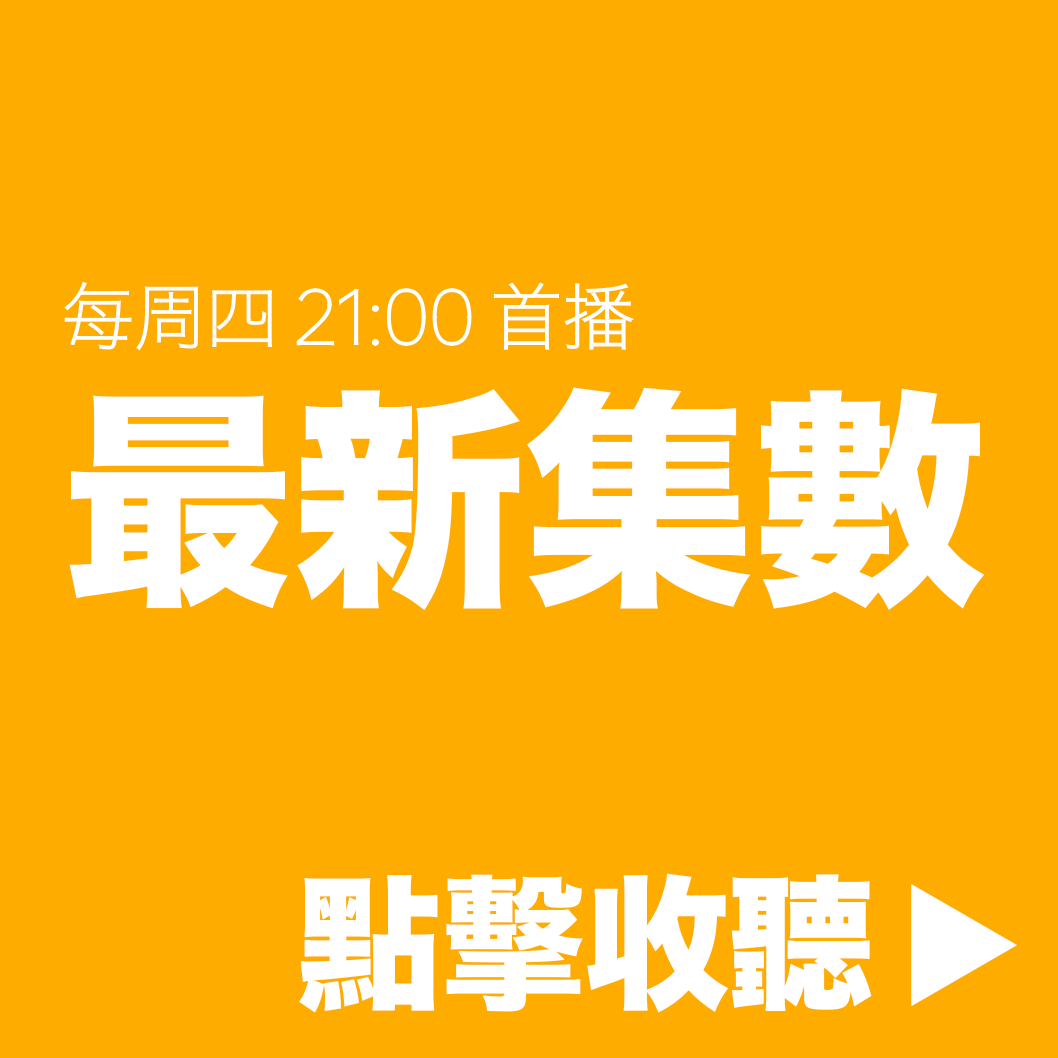 每周四 21:00 首播

最新集數

點擊收聽 ▶